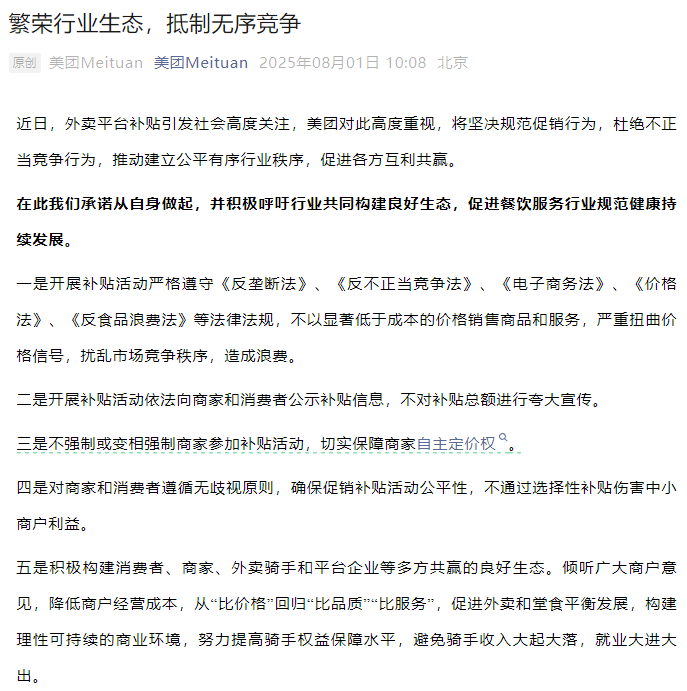 繁荣行业生态，抵制无序竞争

原创 美团Meituan 美团Meituan 2025年08月01日 10:08 北京

近日，外卖平台补贴引发社会高度关注，美团对此高度重视，将坚决规范促销行为，杜绝不正当竞争行为，推动建立公平有序行业秩序，促进各方互利共赢。

在此我们承诺从自身做起，并积极呼吁行业共同构建良好生态，促进餐饮服务行业规范健康持续发展。

一是开展补贴活动严格遵守《反垄断法》、《反不正当竞争法》、《电子商务法》、《价格法》、《反食品浪费法》等法律法规，不以显著低于成本的价格销售商品和服务，严重扭曲价格信号，扰乱市场竞争秩序，造成浪费。

二是开展补贴活动依法向商家和消费者公示补贴信息，不对补贴总额进行夸大宣传。

三是不强制或变相强制商家参加补贴活动，切实保障商家自主定价权。

四是对商家和消费者遵循无歧视原则，确保促销补贴活动公平性，不通过选择性补贴伤害中小商户利益。

五是积极构建消费者、商家、外卖骑手和平台企业等多方共赢的良好生态。倾听广大商户意见，降低商户经营成本，从“比价格”回归“比品质”“比服务”，促进外卖和堂食平衡发展，构建理性可持续的商业环境，努力提高骑手权益保障水平，避免骑手收入大起大落，就业大进大出。